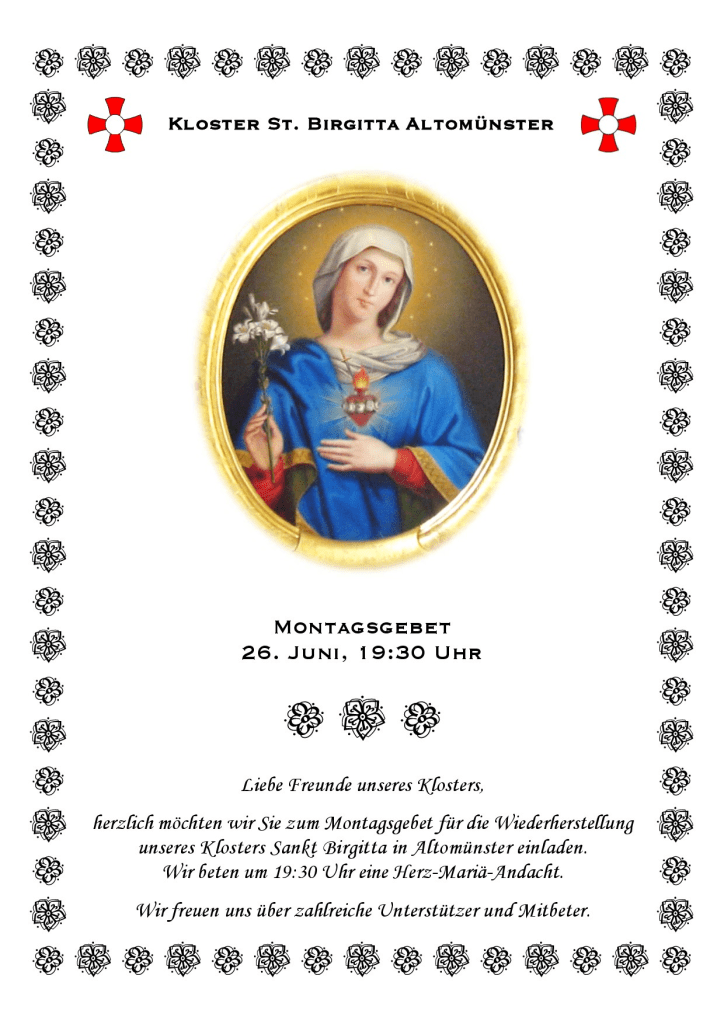 Kloster St. Birgitta Altomünster

Montagsgebet
26. Juni, 19:30 Uhr

Liebe Freunde unseres Klosters,

herzlich möchten wir Sie zum Montagsgebet für die Wiederherstellung unseres Klosters Sankt Birgitta in Altomünster einladen. Wir beten um 19:30 Uhr eine Herz-Mariä-Andacht.

Wir freuen uns über zahlreiche Unterstützer und Mitbeter.